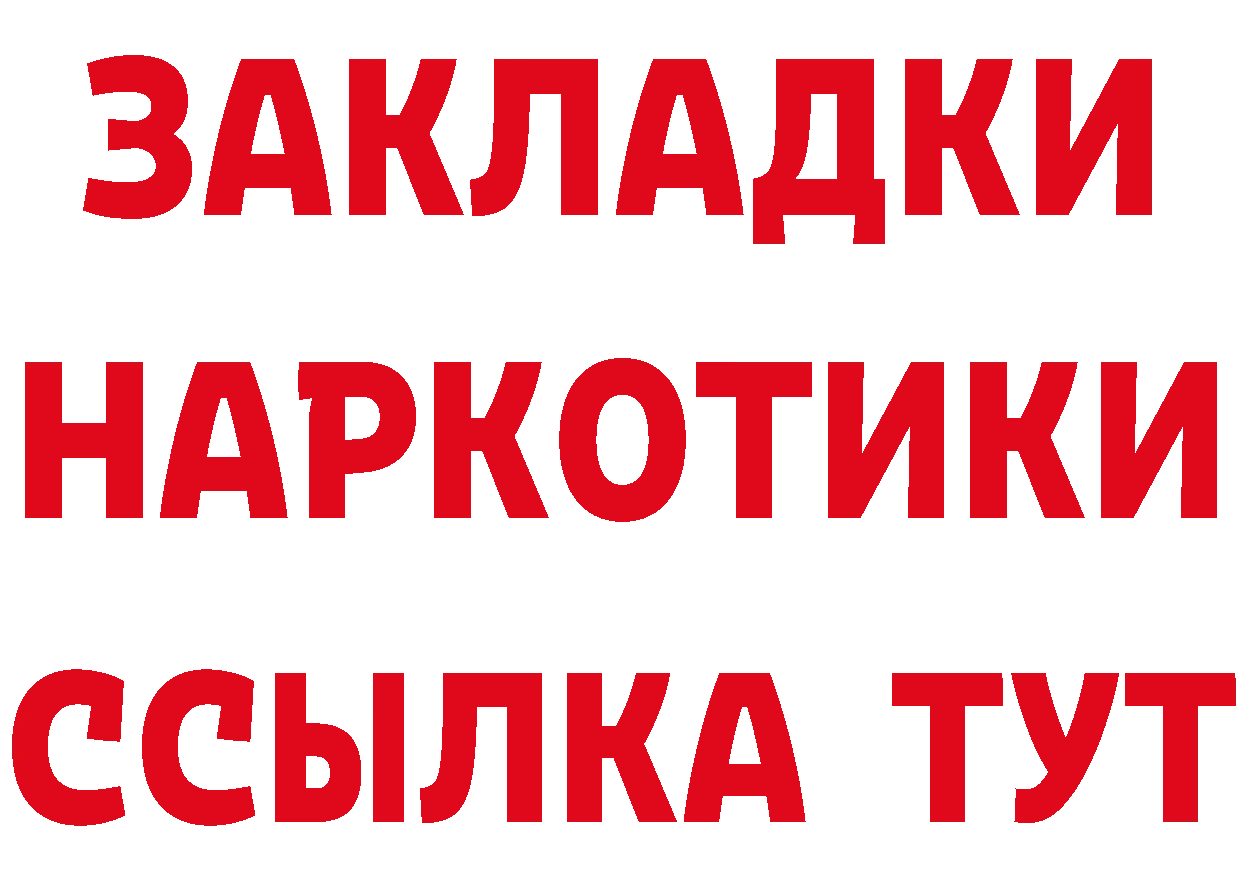 ЗАКЛАДКИ НАРКОТИКИ ССЫЛКА ТУТ